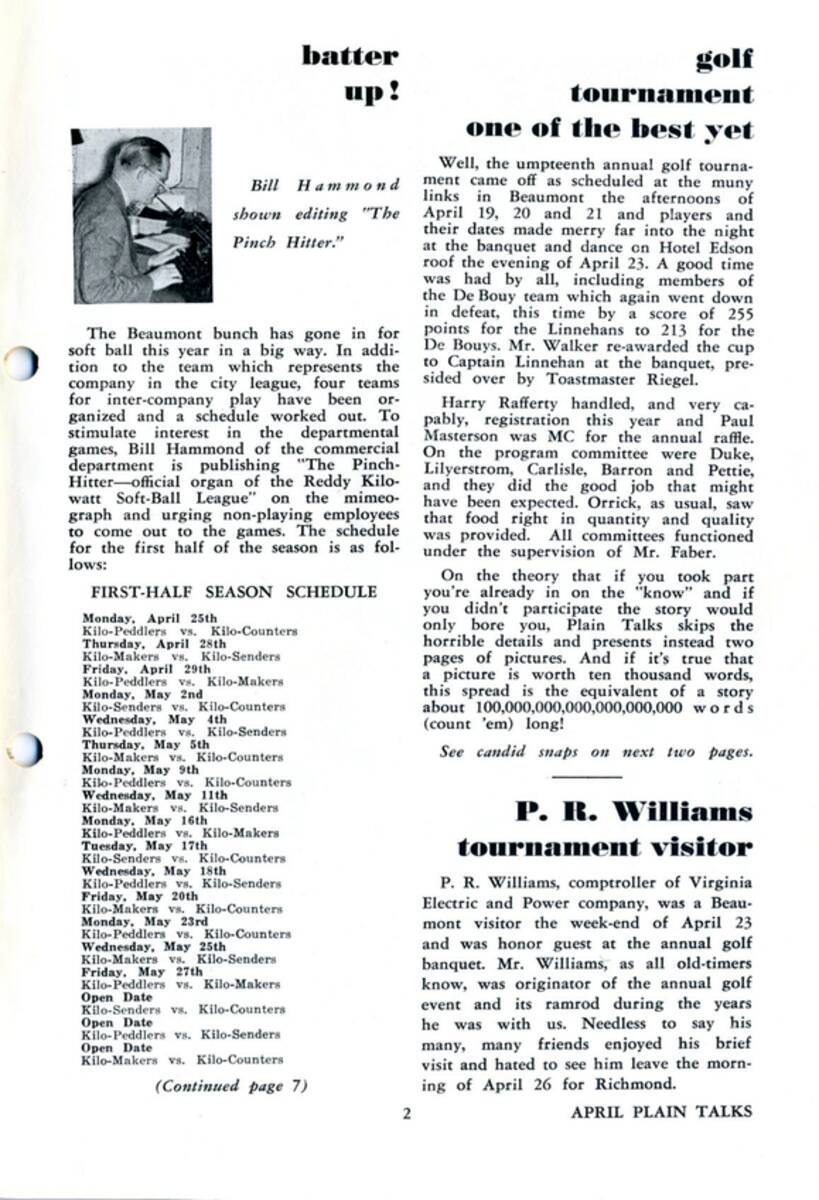 batter up!

Bill Hammond shown editing "The Pinch Hitter."

The Beaumont bunch has gone in for soft ball this year in a big way. In addition to the team which represents the company in the city league, four teams for inter-company play have been organized and a schedule worked out. To stimulate interest in the departmental games, Bill Hammond of the commercial department is publishing "The Pinch-Hitter—official organ of the Reddy Kilowatt Soft-Ball League" on the mimeograph and urging non-playing employees to come out to the games. The schedule for the first half of the season is as follows:

FIRST-HALF SEASON SCHEDULE

Monday, April 25th
Kilo-Peddlers vs. Kilo-Counters
Thursday, April 28th
Kilo-Makers vs. Kilo-Senders
Friday, April 29th
Kilo-Peddlers vs. Kilo-Makers
Monday, May 2nd
Kilo-Senders vs. Kilo-Counters
Wednesday, May 4th
Kilo-Peddlers vs. Kilo-Senders
Thursday, May 5th
Kilo-Makers vs. Kilo-Counters
Monday, May 9th
Kilo-Peddlers vs. Kilo-Counters
Wednesday, May 11th
Kilo-Makers vs. Kilo-Senders
Monday, May 16th
Kilo-Peddlers vs. Kilo-Makers
Tuesday, May 17th
Kilo-Senders vs. Kilo-Counters
Wednesday, May 18th
Kilo-Peddlers vs. Kilo-Senders
Friday, May 20th
Kilo-Makers vs. Kilo-Counters
Monday, May 23rd
Kilo-Peddlers vs. Kilo-Counters
Wednesday, May 25th
Kilo-Makers vs. Kilo-Senders
Friday, May 27th
Kilo-Peddlers vs. Kilo-Makers
Open Date
Kilo-Senders vs. Kilo-Counters
Open Date
Kilo-Peddlers vs. Kilo-Senders
Open Date
Kilo-Makers vs. Kilo-Counters

(Continued page 7)

golf tournament one of the best yet

Well, the umpteenth annual golf tournament came off as scheduled at the muny links in Beaumont the afternoons of April 19, 20 and 21 and players and their dates made merry far into the night at the banquet and dance on Hotel Edson roof the evening of April 23. A good time was had by all, including members of the De Bouy team which again went down in defeat, this time by a score of 255 points for the Linnehans to 213 for the De Bouys. Mr. Walker re-awarded the cup to Captain Linnehan at the banquet, presided over by Toastmaster Riegel.

Harry Rafferty handled, and very capably, registration this year and Paul Masterson was MC for the annual raffle. On the program committee were Duke, Lilyerstrom, Carlisle, Barron and Pettie, and they did the good job that might have been expected. Orrick, as usual, saw that food right in quantity and quality was provided. All committees functioned under the supervision of Mr. Faber.

On the theory that if you took part you're already in on the "know" and if you didn't participate the story would only bore you, Plain Talks skips the horrible details and presents instead two pages of pictures. And if it's true that a picture is worth ten thousand words, this spread is the equivalent of a story about 100,000,000,000,000,000,000 words (count 'em) long!

See candid snaps on next two pages.

P. R. Williams tournament visitor

P. R. Williams, comptroller of Virginia Electric and Power company, was a Beaumont visitor the week-end of April 23 and was honor guest at the annual golf banquet. Mr. Williams, as all old-timers know, was originator of the annual golf event and its ramrod during the years he was with us. Needless to say his many, many friends enjoyed his brief visit and hated to see him leave the morning of April 26 for Richmond.

2

APRIL PLAIN TALKS